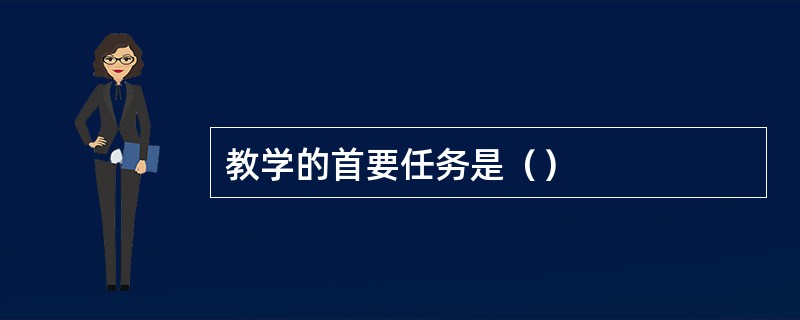 教学的首要任务是（）